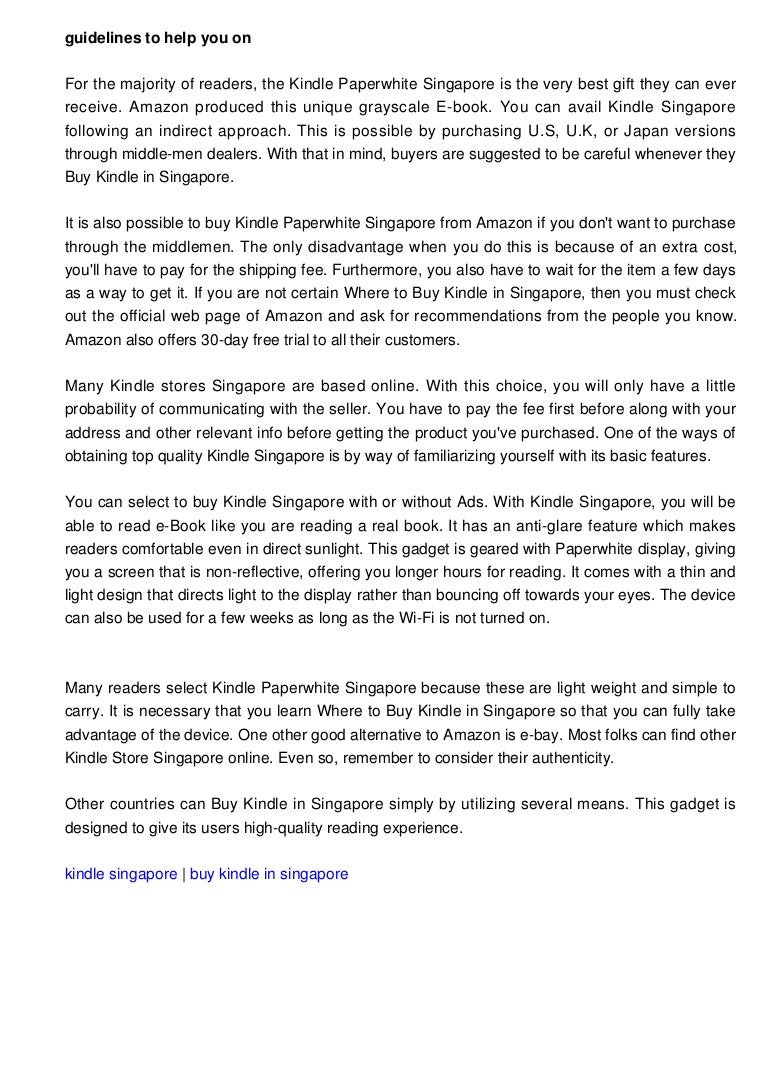 guidelines to help you on

For the majority of readers, the Kindle Paperwhite Singapore is the very best gift they can ever receive. Amazon produced this unique grayscale E-book. You can avail Kindle Singapore following an indirect approach. This is possible by purchasing U.S, U.K, or Japan versions through middle-men dealers. With that in mind, buyers are suggested to be careful whenever they Buy Kindle in Singapore.

It is also possible to buy Kindle Paperwhite Singapore from Amazon if you don't want to purchase through the middlemen. The only disadvantage when you do this is because of an extra cost, you'll have to pay for the shipping fee. Furthermore, you also have to wait for the item a few days as a way to get it. If you are not certain Where to Buy Kindle in Singapore, then you must check out the official web page of Amazon and ask for recommendations from the people you know. Amazon also offers 30-day free trial to all their customers.

Many Kindle stores Singapore are based online. With this choice, you will only have a little probability of communicating with the seller. You have to pay the fee first before along with your address and other relevant info before getting the product you've purchased. One of the ways of obtaining top quality Kindle Singapore is by way of familiarizing yourself with its basic features.

You can select to buy Kindle Singapore with or without Ads. With Kindle Singapore, you will be able to read e-Book like you are reading a real book. It has an anti-glare feature which makes readers comfortable even in direct sunlight. This gadget is geared with Paperwhite display, giving you a screen that is non-reflective, offering you longer hours for reading. It comes with a thin and light design that directs light to the display rather than bouncing off towards your eyes. The device can also be used for a few weeks as long as the Wi-Fi is not turned on.

Many readers select Kindle Paperwhite Singapore because these are light weight and simple to carry. It is necessary that you learn Where to Buy Kindle in Singapore so that you can fully take advantage of the device. One other good alternative to Amazon is e-bay. Most folks can find other Kindle Store Singapore online. Even so, remember to consider their authenticity.

Other countries can Buy Kindle in Singapore simply by utilizing several means. This gadget is designed to give its users high-quality reading experience.

kindle singapore | buy kindle in singapore